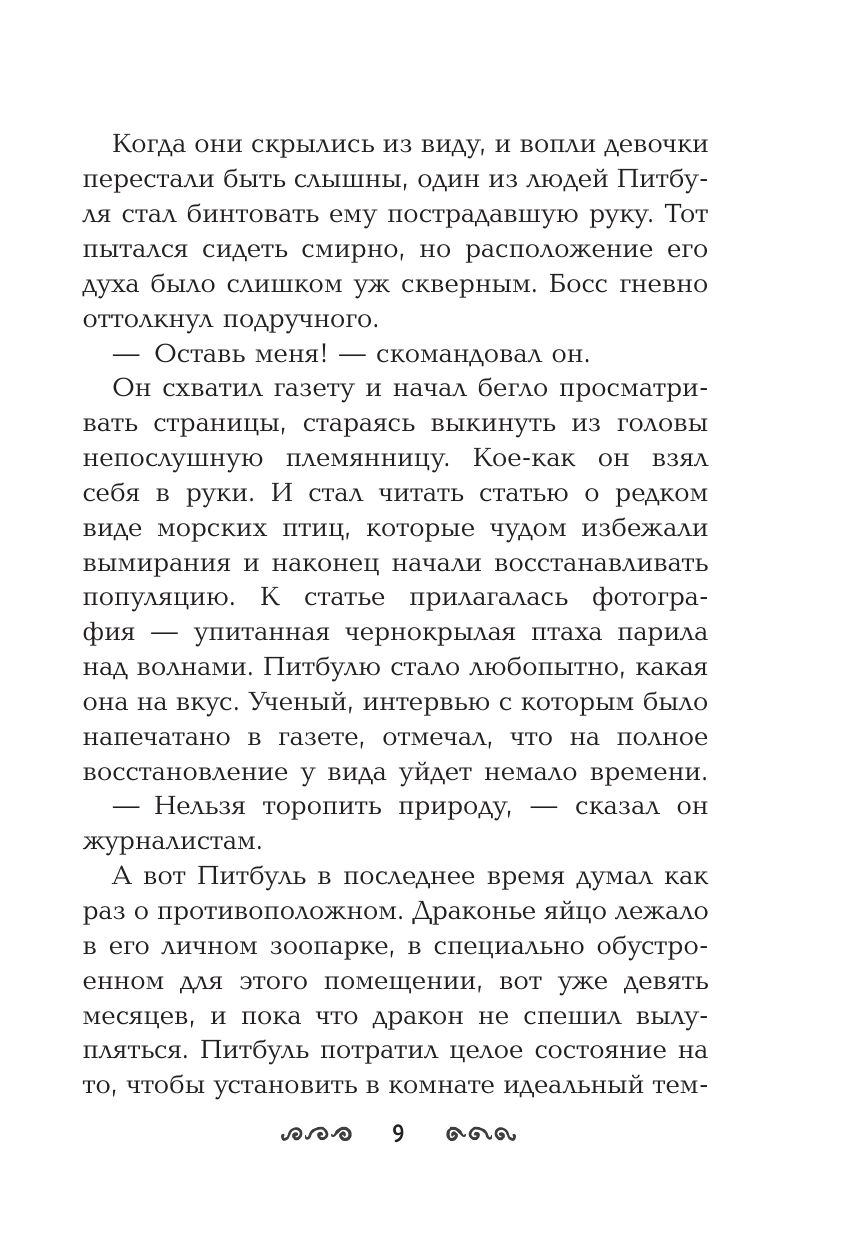 Когда они скрылись из виду, и вопли девочки перестали быть слышны, один из людей Питбуля стал бинтовать ему пострадавшую руку. Тот пытался сидеть смирно, но расположение его духа было слишком уж скверным. Босс гневно оттолкнул подручного.

— Оставь меня! — скомандовал он.

Он схватил газету и начал бегло просматривать страницы, стараясь выкинуть из головы непослушную племянницу. Кое-как он взял себя в руки. И стал читать статью о редком виде морских птиц, которые чудом избежали вымирания и наконец начали восстанавливать популяцию. К статье прилагалась фотография — упитанная чернокрылая птаха парила над волнами. Питбулю стало любопытно, какая она на вкус. Ученый, интервью с которым было напечатано в газете, отмечал, что на полное восстановление у вида уйдет немало времени.

— Нельзя торопить природу, — сказал он журналистам.

А вот Питбуль в последнее время думал как раз о противоположном. Драконье яйцо лежало в его личном зоопарке, в специально обустроенном для этого помещении, вот уже девять месяцев, и пока что дракон не спешил вылупляться. Питбуль потратил целое состояние на то, чтобы установить в комнате идеальный тем-

9